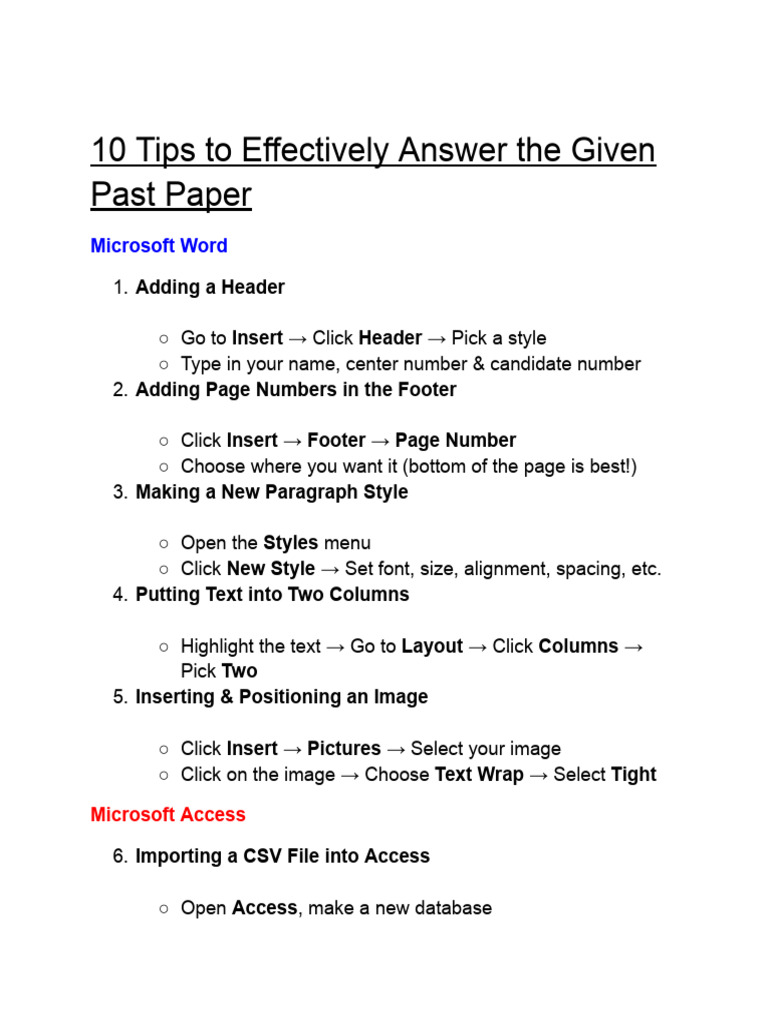 10 Tips to Effectively Answer the Given Past Paper

Microsoft Word

1. Adding a Header
   ○ Go to Insert → Click Header → Pick a style
   ○ Type in your name, center number & candidate number
2. Adding Page Numbers in the Footer
   ○ Click Insert → Footer → Page Number
   ○ Choose where you want it (bottom of the page is best!)
3. Making a New Paragraph Style
   ○ Open the Styles menu
   ○ Click New Style → Set font, size, alignment, spacing, etc.
4. Putting Text into Two Columns
   ○ Highlight the text → Go to Layout → Click Columns → Pick Two
5. Inserting & Positioning an Image
   ○ Click Insert → Pictures → Select your image
   ○ Click on the image → Choose Text Wrap → Select Tight

Microsoft Access

6. Importing a CSV File into Access
   ○ Open Access, make a new database